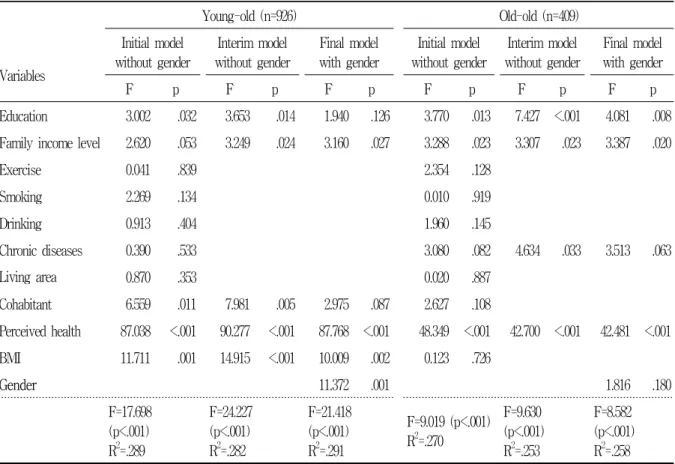 | Variables | Young-old (n=926) | | | | | | Old-old (n=409) | | | | | |
|---|---|---|---|---|---|---|---|---|---|---|---|---|
| | Initial model without gender | | Interim model without gender | | Final model with gender | | Initial model without gender | | Interim model without gender | | Final model with gender | |
| | F | p | F | p | F | p | F | p | F | p | F | p |
| Education | 3.002 | .032 | 3.653 | .014 | 1.940 | .126 | 3.770 | .013 | 7.427 | <.001 | 4.081 | .008 |
| Family income level | 2.620 | .053 | 3.249 | .024 | 3.160 | .027 | 3.288 | .023 | 3.307 | .023 | 3.387 | .020 |
| Exercise | 0.041 | .839 | | | | | 2.354 | .128 | | | | |
| Smoking | 2.269 | .134 | | | | | 0.010 | .919 | | | | |
| Drinking | 0.913 | .404 | | | | | 1.960 | .145 | | | | |
| Chronic diseases | 0.390 | .533 | | | | | 3.080 | .082 | 4.634 | .033 | 3.513 | .063 |
| Living area | 0.870 | .353 | | | | | 0.020 | .887 | | | | |
| Cohabitant | 6.559 | .011 | 7.981 | .005 | 2.975 | .087 | 2.627 | .108 | | | | |
| Perceived health | 87.038 | <.001 | 90.277 | <.001 | 87.768 | <.001 | 48.349 | <.001 | 42.700 | <.001 | 42.481 | <.001 |
| BMI | 11.711 | .001 | 14.915 | <.001 | 10.009 | .002 | 0.123 | .726 | | | | |
| Gender | | | | | 11.372 | .001 | | | | | 1.816 | .180 |
| | F=17.698 (p<.001) $R^2$=.289 | | F=24.227 (p<.001) $R^2$=.282 | | F=21.418 (p<.001) $R^2$=.291 | | F=9.019 (p<.001) $R^2$=.270 | | F=9.630 (p<.001) $R^2$=.253 | | F=8.582 (p<.001) $R^2$=.258 | |